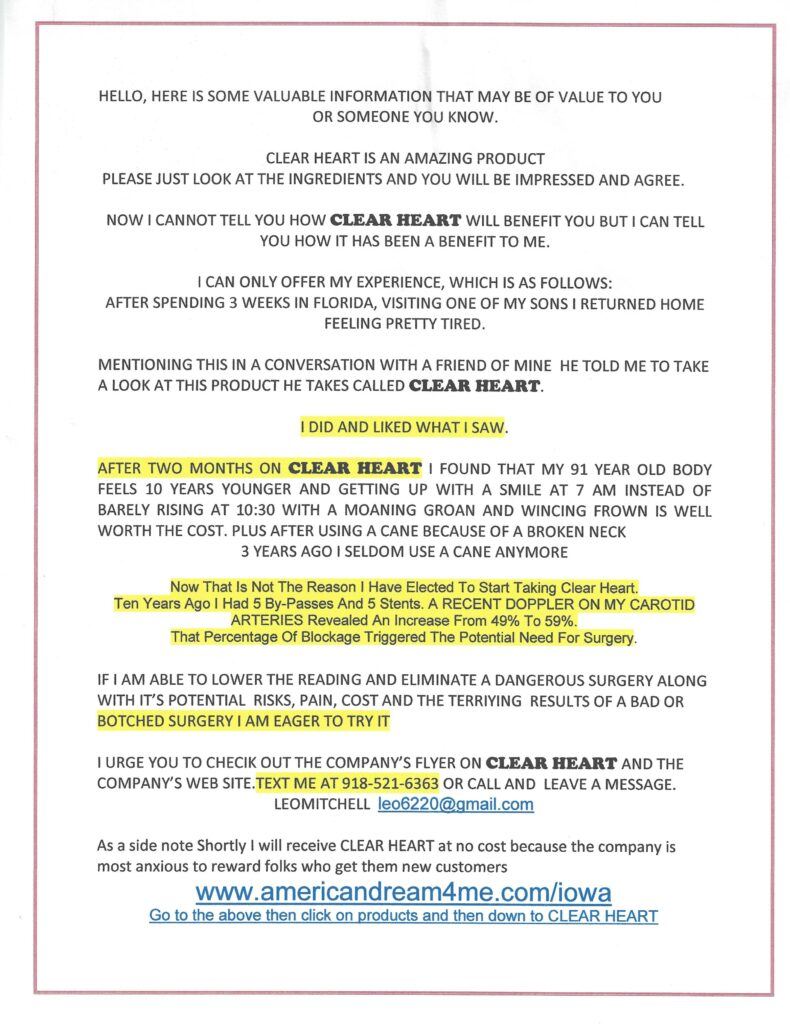 HELLO, HERE IS SOME VALUABLE INFORMATION THAT MAY BE OF VALUE TO YOU OR SOMEONE YOU KNOW.

CLEAR HEART IS AN AMAZING PRODUCT
PLEASE JUST LOOK AT THE INGREDIENTS AND YOU WILL BE IMPRESSED AND AGREE.

NOW I CANNOT TELL YOU HOW CLEAR HEART WILL BENEFIT YOU BUT I CAN TELL YOU HOW IT HAS BEEN A BENEFIT TO ME.

I CAN ONLY OFFER MY EXPERIENCE, WHICH IS AS FOLLOWS:
AFTER SPENDING 3 WEEKS IN FLORIDA, VISITING ONE OF MY SONS I RETURNED HOME FEELING PRETTY TIRED.

MENTIONING THIS IN A CONVERSATION WITH A FRIEND OF MINE HE TOLD ME TO TAKE A LOOK AT THIS PRODUCT HE TAKES CALLED CLEAR HEART.

I DID AND LIKED WHAT I SAW.

AFTER TWO MONTHS ON CLEAR HEART I FOUND THAT MY 91 YEAR OLD BODY FEELS 10 YEARS YOUNGER AND GETTING UP WITH A SMILE AT 7 AM INSTEAD OF BARELY RISING AT 10:30 WITH A MOANING GROAN AND WINCING FROWN IS WELL WORTH THE COST. PLUS AFTER USING A CANE BECAUSE OF A BROKEN NECK 3 YEARS AGO I SELDOM USE A CANE ANYMORE

Now That Is Not The Reason I Have Elected To Start Taking Clear Heart.
Ten Years Ago I Had 5 By-Passes And 5 Stents. A RECENT DOPPLER ON MY CAROTID ARTERIES Revealed An Increase From 49% To 59%.
That Percentage Of Blockage Triggered The Potential Need For Surgery.

IF I AM ABLE TO LOWER THE READING AND ELIMINATE A DANGEROUS SURGERY ALONG WITH IT'S POTENTIAL RISKS, PAIN, COST AND THE TERRIYING RESULTS OF A BAD OR BOTCHED SURGERY I AM EAGER TO TRY IT

I URGE YOU TO CHECIK OUT THE COMPANY'S FLYER ON CLEAR HEART AND THE COMPANY'S WEB SITE.TEXT ME AT 918-521-6363 OR CALL AND LEAVE A MESSAGE.
LEOMITCHELL leo6220@gmail.com

As a side note Shortly I will receive CLEAR HEART at no cost because the company is most anxious to reward folks who get them new customers

www.americandream4me.com/iowa
Go to the above then click on products and then down to CLEAR HEART